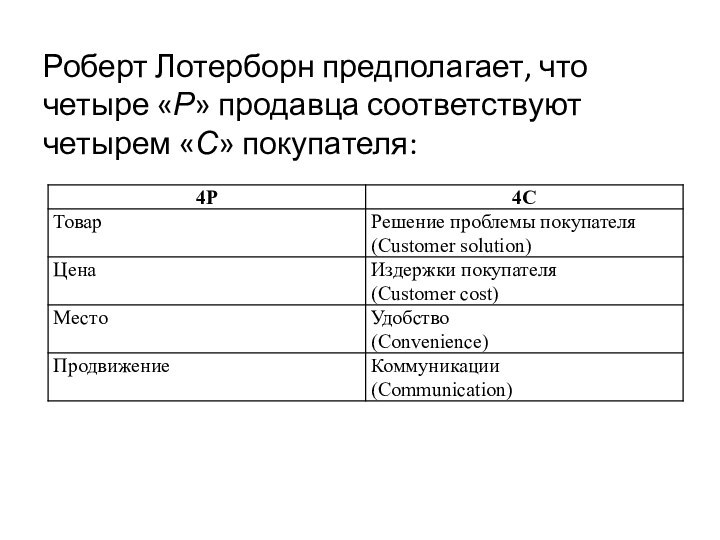 Роберт Лотерборн предполагает, что четыре «P» продавца соответствуют четырем «C» покупателя:

| 4P | 4C |
|---|---|
| Товар | Решение проблемы покупателя (Customer solution) |
| Цена | Издержки покупателя (Customer cost) |
| Место | Удобство (Convenience) |
| Продвижение | Коммуникации (Communication) |